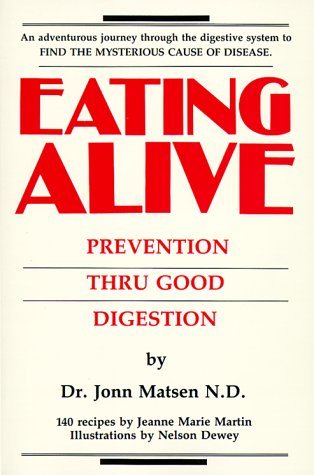 An adventurous journey through the digestive system to FIND THE MYSTERIOUS CAUSE OF DISEASE.

EATING ALIVE

PREVENTION

THRU GOOD

DIGESTION

by

Dr. Jonn Matsen N.D.

140 recipes by Jeanne Marie Martin
Illustrations by Nelson Dewey